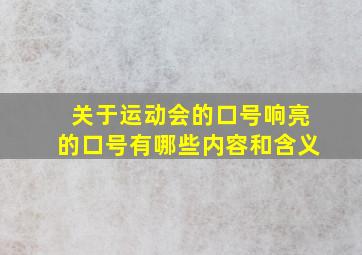 关于运动会的口号响亮的口号有哪些内容和含义